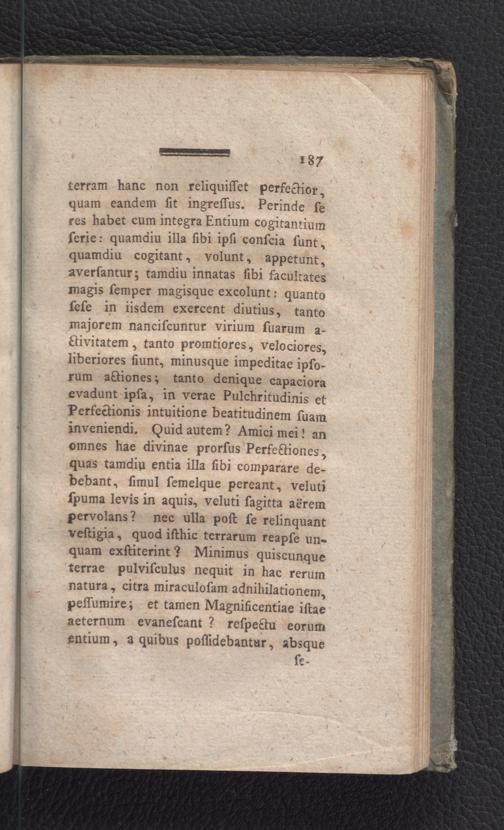 187

terram hanc non reliquiſſet perfectior, quam eandem ſit ingreſſus. Perinde ſe res habet cum integra Entium cogitantium ſerie: quamdiu illa ſibi ipſi conſcia ſunt, quamdiu cogitant, volunt, appetunt, averſantur; tamdiu innatas ſibi facultates magis ſemper magisque excolunt: quanto ſeſe in iisdem exercent diutius, tanto majorem nanciſcuntur virium ſuarum activitatem, tanto promtiores, velociores, liberiores fiunt, minusque impeditae ipſorum actiones; tanto denique capaciora evadunt ipſa, in verae Pulchritudinis et Perfectionis intuitione beatitudinem ſuam inveniendi. Quid autem? Amici mei! an omnes hae divinae prorſus Perfectiones, quas tamdiu entia illa ſibi comparare debebant, ſimul ſemelque pereant, veluti ſpuma levis in aquis, veluti ſagitta aërem pervolans? nec ulla poſt ſe relinquant veſtigia, quod iſthic terrarum reapſe unquam exſtiterint? Minimus quiscunque terrae pulviſculus nequit in hac rerum natura, citra miraculoſam adnihilationem, peſſumire; et tamen Magnificentiae iſtae aeternum evaneſcant? reſpectu eorum entium, a quibus poſſidebantur, absque ſe-